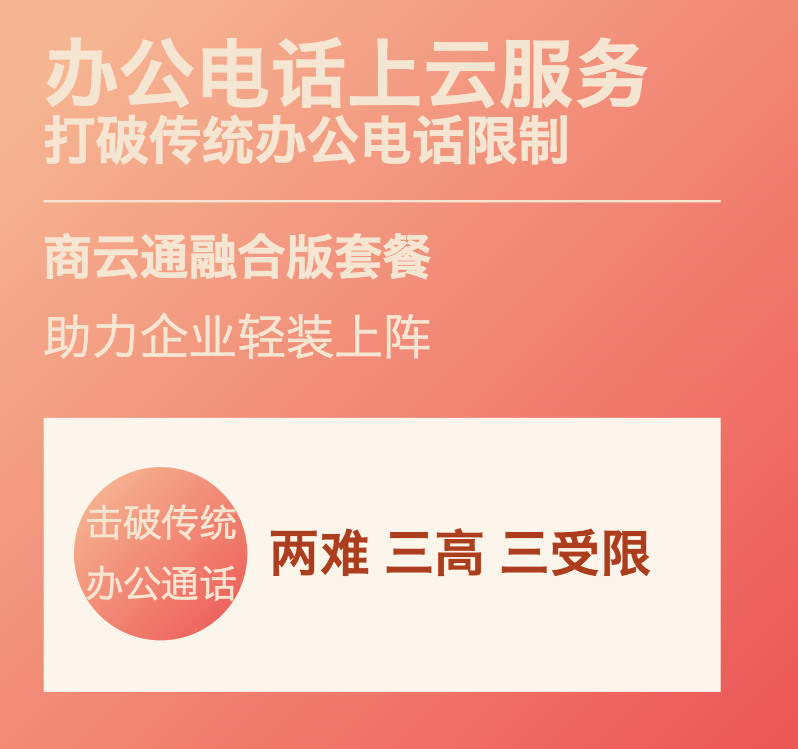 办公电话上云服务
打破传统办公电话限制

商云通融合版套餐

助力企业轻装上阵

击破传统
办公通话

两难 三高 三受限